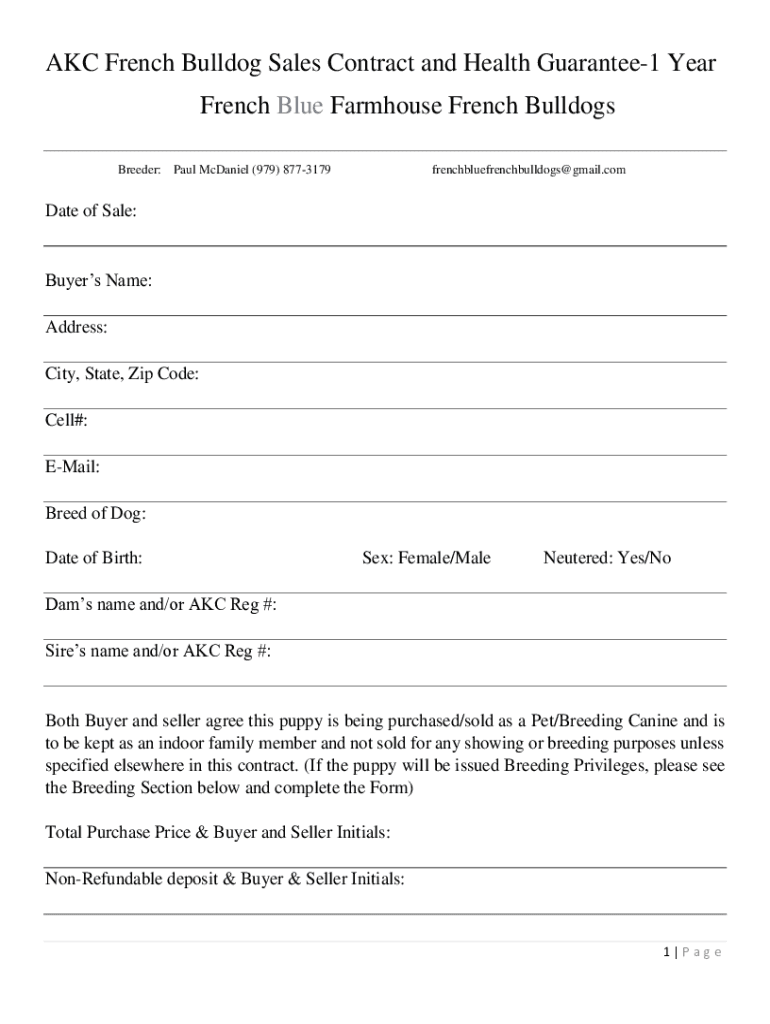 AKC French Bulldog Sales Contract and Health Guarantee-1 Year

French Blue Farmhouse French Bulldogs

Breeder: Paul McDaniel (979) 877-3179 frenchbluefrenchbulldogs@gmail.com

Date of Sale:

Buyer's Name:

Address:

City, State, Zip Code:

Cell#:

E-Mail:

Breed of Dog:

Date of Birth: Sex: Female/Male Neutered: Yes/No

Dam's name and/or AKC Reg #:

Sire's name and/or AKC Reg #:

Both Buyer and seller agree this puppy is being purchased/sold as a Pet/Breeding Canine and is to be kept as an indoor family member and not sold for any showing or breeding purposes unless specified elsewhere in this contract. (If the puppy will be issued Breeding Privileges, please see the Breeding Section below and complete the Form)

Total Purchase Price & Buyer and Seller Initials:

Non-Refundable deposit & Buyer & Seller Initials:

1 | P a g e